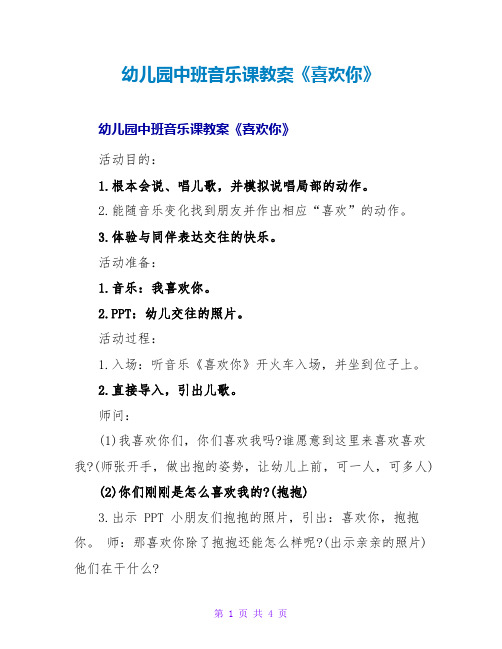 幼儿园中班音乐课教案《喜欢你》

幼儿园中班音乐课教案《喜欢你》

活动目的：

1.根本会说、唱儿歌，并模拟说唱局部的动作。

2.能随音乐变化找到朋友并作出相应“喜欢”的动作。

3.体验与同伴表达交往的快乐。

活动准备：

1.音乐：我喜欢你。

2.PPT：幼儿交往的照片。

活动过程：

1.入场：听音乐《喜欢你》开火车入场，并坐到位子上。

2.直接导入，引出儿歌。

师问：

(1)我喜欢你们，你们喜欢我吗?谁愿意到这里来喜欢喜欢我?(师张开手，做出抱的姿势，让幼儿上前，可一人，可多人)

(2)你们刚刚是怎么喜欢我的?(抱抱)

3.出示 PPT 小朋友们抱抱的照片，引出：喜欢你，抱抱你。 师：那喜欢你除了抱抱还能怎么样呢?(出示亲亲的照片)他们在干什么?

第 1 页 共 4 页